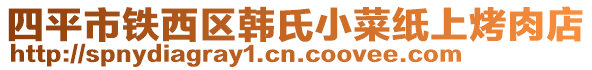 四平市铁西区韩氏小菜纸上烤肉店
http://spnydiagray1.cn.coovee.com